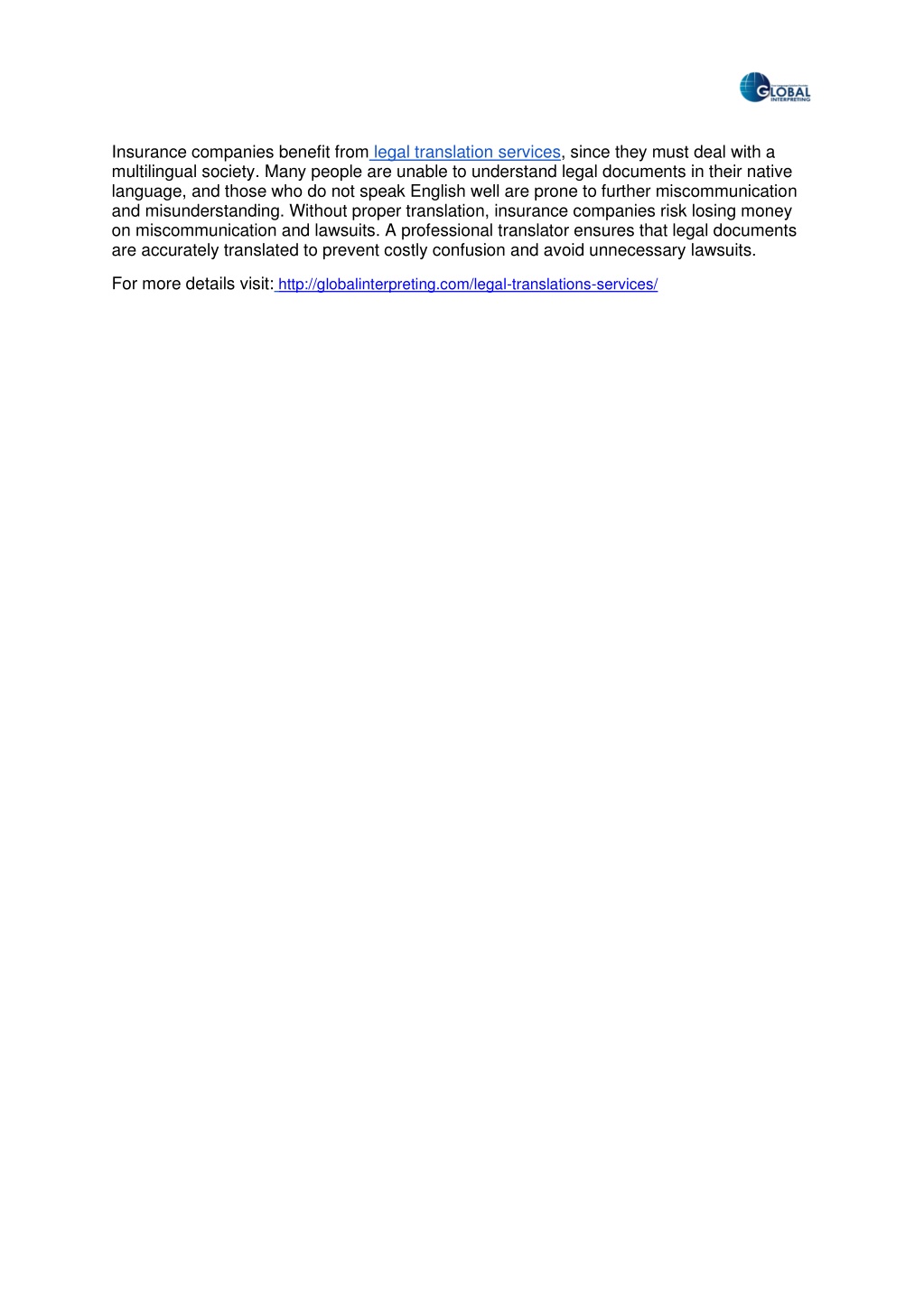 GLOBAL
INTERPRETING

Insurance companies benefit from legal translation services, since they must deal with a multilingual society. Many people are unable to understand legal documents in their native language, and those who do not speak English well are prone to further miscommunication and misunderstanding. Without proper translation, insurance companies risk losing money on miscommunication and lawsuits. A professional translator ensures that legal documents are accurately translated to prevent costly confusion and avoid unnecessary lawsuits.

For more details visit: http://globalinterpreting.com/legal-translations-services/